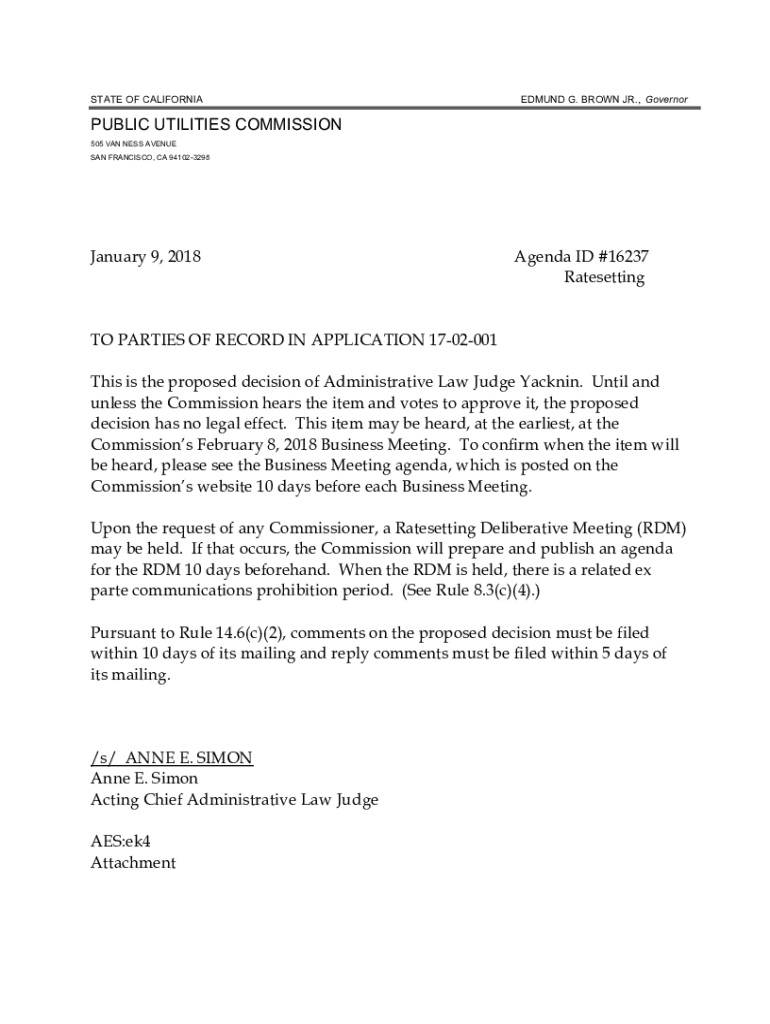 STATE OF CALIFORNIA

EDMUND G. BROWN JR., Governor

PUBLIC UTILITIES COMMISSION
505 VAN NESS AVENUE
SAN FRANCISCO, CA 94102-3298

January 9, 2018

Agenda ID #16237
Ratesetting

TO PARTIES OF RECORD IN APPLICATION 17-02-001

This is the proposed decision of Administrative Law Judge Yacknin. Until and unless the Commission hears the item and votes to approve it, the proposed decision has no legal effect. This item may be heard, at the earliest, at the Commission's February 8, 2018 Business Meeting. To confirm when the item will be heard, please see the Business Meeting agenda, which is posted on the Commission's website 10 days before each Business Meeting.

Upon the request of any Commissioner, a Ratesetting Deliberative Meeting (RDM) may be held. If that occurs, the Commission will prepare and publish an agenda for the RDM 10 days beforehand. When the RDM is held, there is a related ex parte communications prohibition period. (See Rule 8.3(c)(4).)

Pursuant to Rule 14.6(c)(2), comments on the proposed decision must be filed within 10 days of its mailing and reply comments must be filed within 5 days of its mailing.

/s/ ANNE E. SIMON
Anne E. Simon
Acting Chief Administrative Law Judge

AES:ek4
Attachment